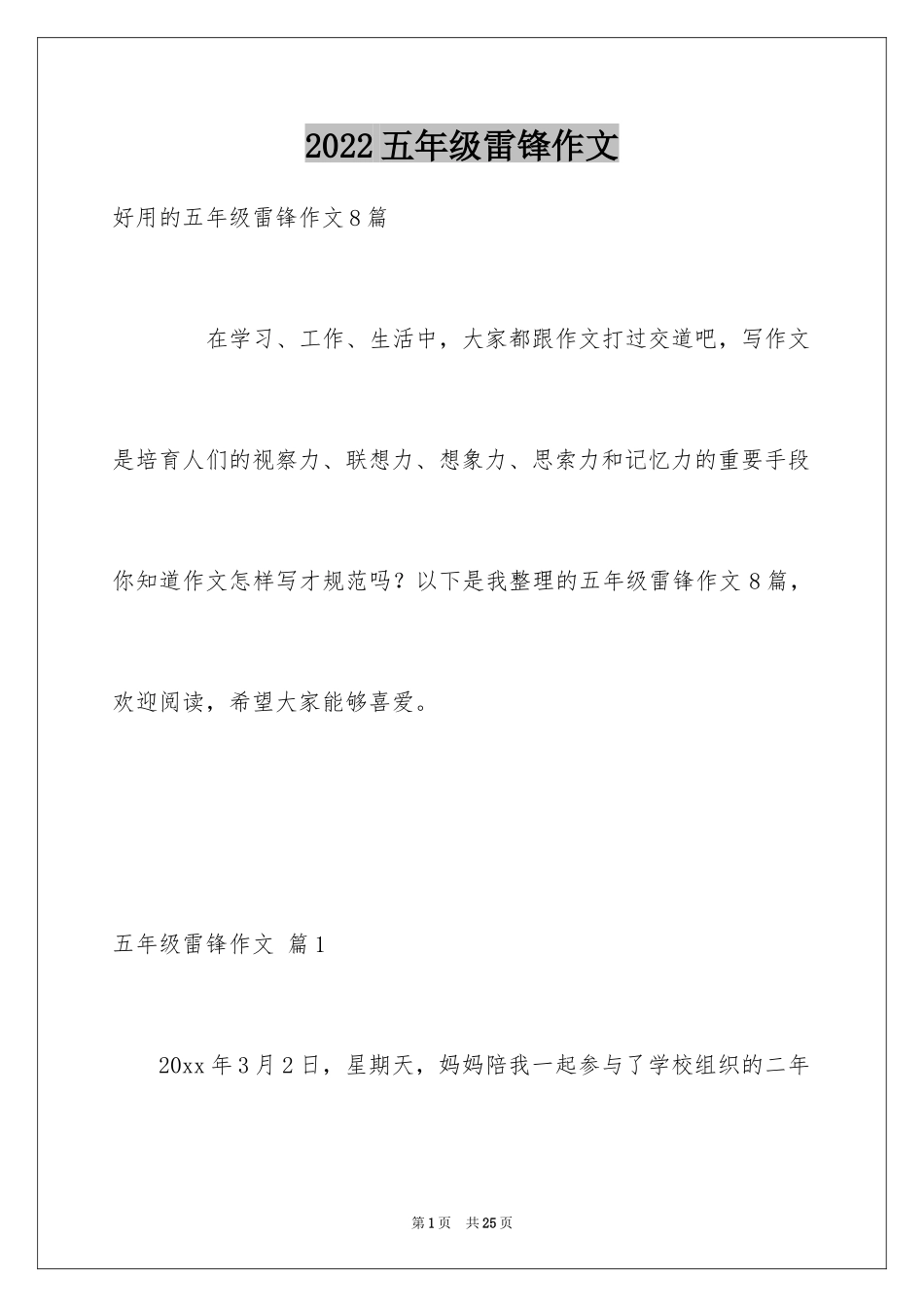 2022五年级雷锋作文

好用的五年级雷锋作文8篇

在学习、工作、生活中，大家都跟作文打过交道吧，写作文是培育人们的视察力、联想力、想象力、思索力和记忆力的重要手段你知道作文怎样写才规范吗？以下是我整理的五年级雷锋作文8篇，欢迎阅读，希望大家能够喜爱。

五年级雷锋作文 篇1

20xx年3月2日，星期天，妈妈陪我一起参与了学校组织的二年

第1页 共25页